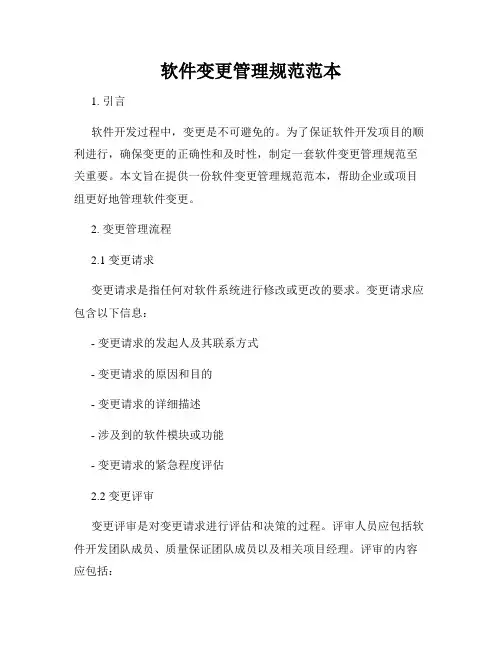 软件变更管理规范范本

1. 引言

软件开发过程中，变更是不可避免的。为了保证软件开发项目的顺利进行，确保变更的正确性和及时性，制定一套软件变更管理规范至关重要。本文旨在提供一份软件变更管理规范范本，帮助企业或项目组更好地管理软件变更。

2. 变更管理流程

2.1 变更请求

变更请求是指任何对软件系统进行修改或更改的要求。变更请求应包含以下信息：

- 变更请求的发起人及其联系方式

- 变更请求的原因和目的

- 变更请求的详细描述

- 涉及到的软件模块或功能

- 变更请求的紧急程度评估

2.2 变更评审

变更评审是对变更请求进行评估和决策的过程。评审人员应包括软件开发团队成员、质量保证团队成员以及相关项目经理。评审的内容应包括：